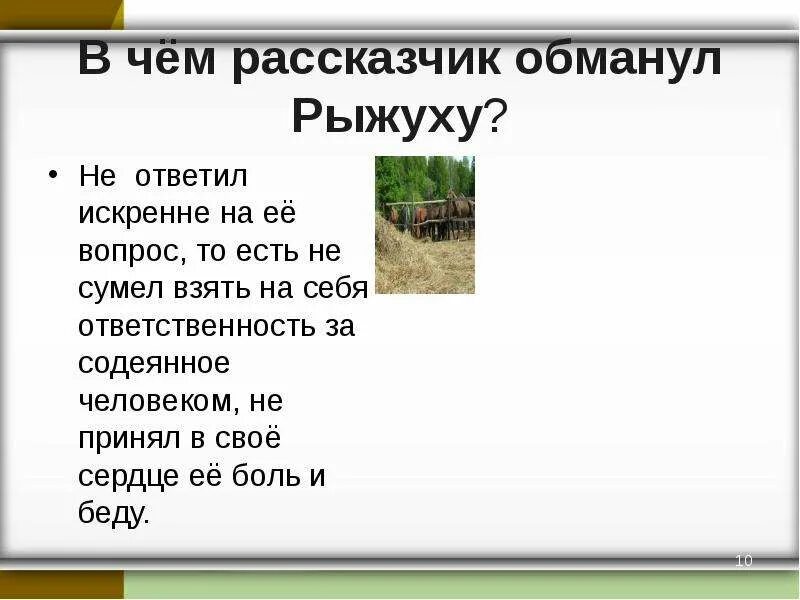 В чём рассказчик обманул Рыжуху?

• Не ответил искренне на её вопрос, то есть не сумел взять на себя ответственность за содеянное человеком, не принял в своё сердце её боль и беду.

10